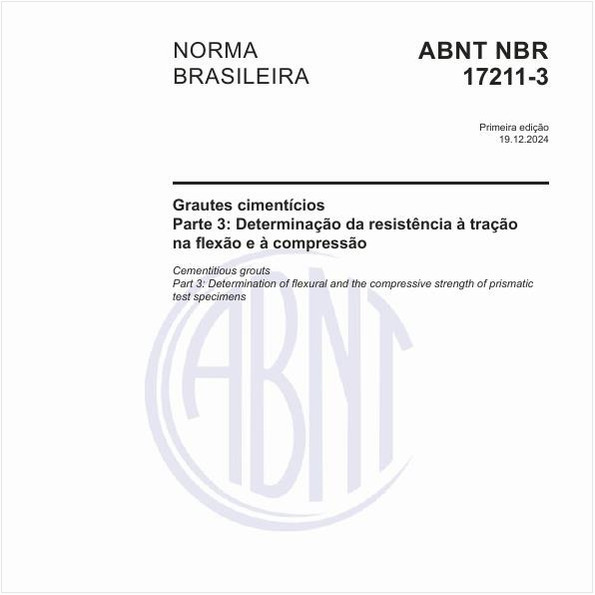 NORMA BRASILEIRA

ABNT NBR 17211-3

Primeira edição
19.12.2024

Grautes cimentícios
Parte 3: Determinação da resistência à tração na flexão e à compressão

Cementitious grouts
Part 3: Determination of flexural and the compressive strength of prismatic test specimens

ABNT